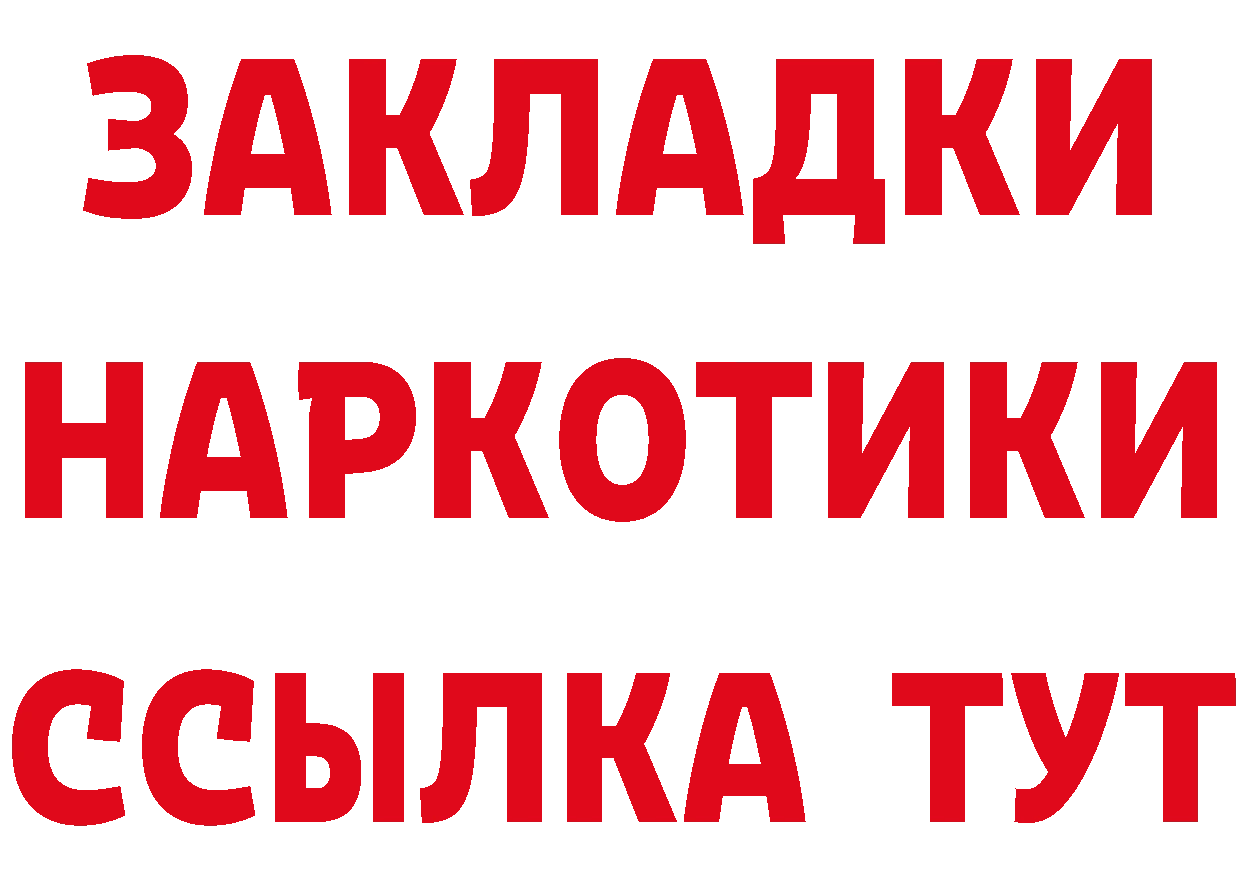 ЗАКЛАДКИ
НАРКОТИКИ
ССЫЛКА ТУТ